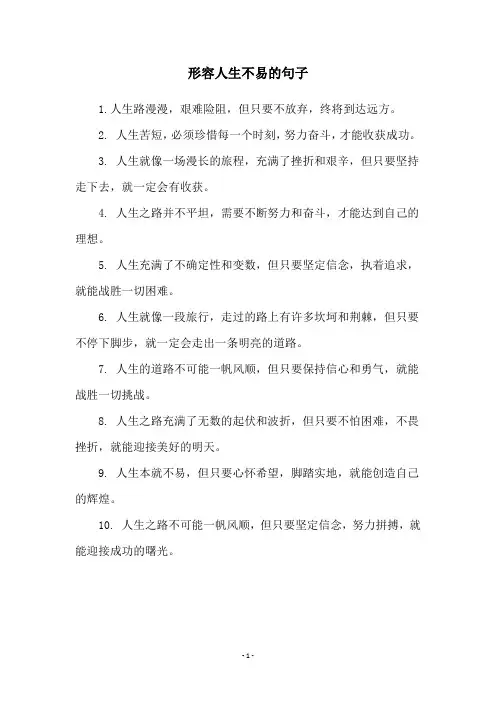 形容人生不易的句子

1. 人生路漫漫，艰难险阻，但只要不放弃，终将到达远方。

2. 人生苦短，必须珍惜每一个时刻，努力奋斗，才能收获成功。

3. 人生就像一场漫长的旅程，充满了挫折和艰辛，但只要坚持走下去，就一定会有收获。

4. 人生之路并不平坦，需要不断努力和奋斗，才能达到自己的理想。

5. 人生充满了不确定性和变数，但只要坚定信念，执着追求，就能战胜一切困难。

6. 人生就像一段旅行，走过的路上有许多坎坷和荆棘，但只要不停下脚步，就一定会走出一条明亮的道路。

7. 人生的道路不可能一帆风顺，但只要保持信心和勇气，就能战胜一切挑战。

8. 人生之路充满了无数的起伏和波折，但只要不怕困难，不畏挫折，就能迎接美好的明天。

9. 人生本就不易，但只要心怀希望，脚踏实地，就能创造自己的辉煌。

10. 人生之路不可能一帆风顺，但只要坚定信念，努力拼搏，就能迎接成功的曙光。

- 1 -